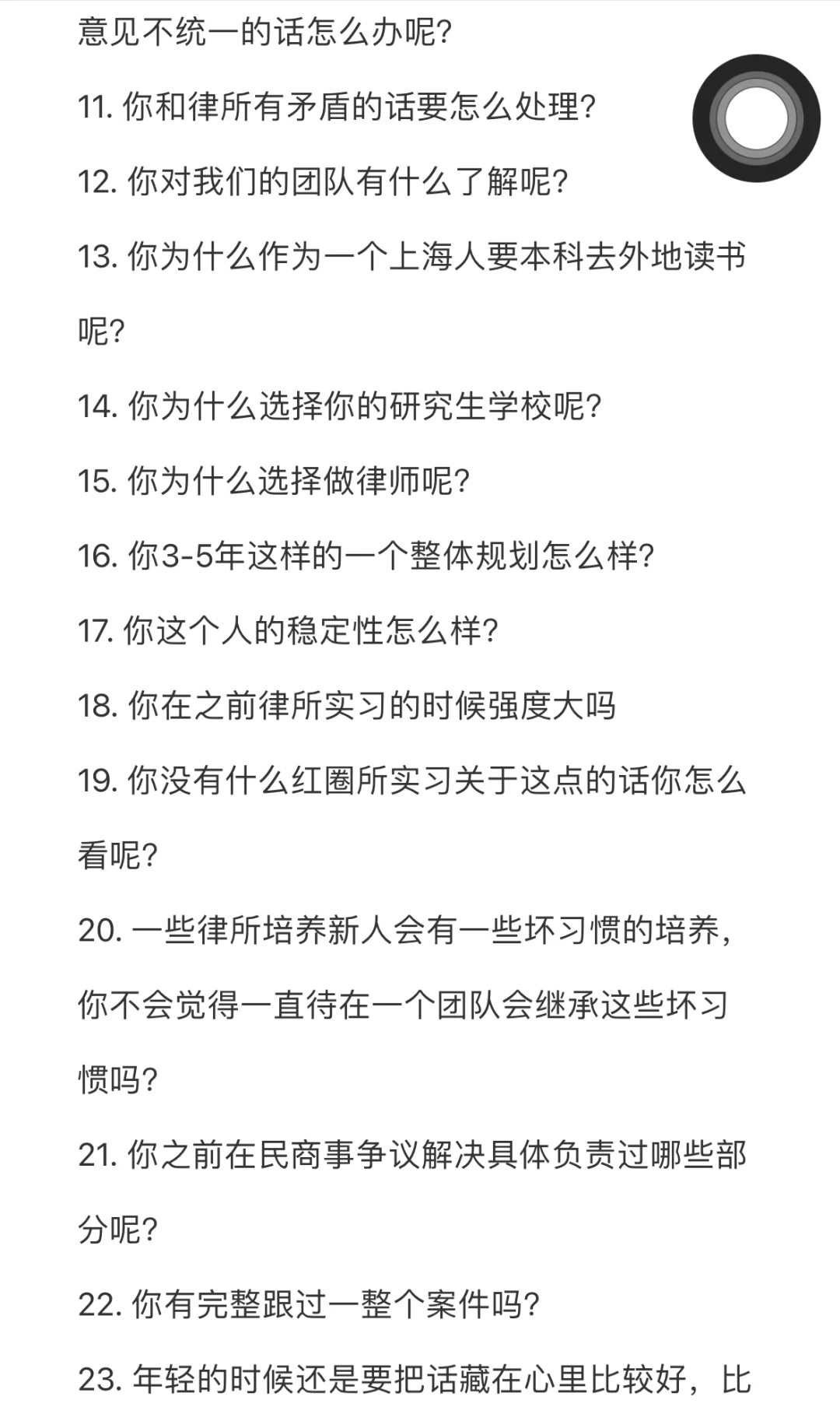 意见不统一的话怎么办呢?

11. 你和律所有矛盾的话要怎么处理?

12. 你对我们的团队有什么了解呢?

13. 你为什么作为一个上海人要本科去外地读书呢?

14. 你为什么选择你的研究生学校呢?

15. 你为什么选择做律师呢?

16. 你3-5年这样的一个整体规划怎么样?

17. 你这个人的稳定性怎么样?

18. 你在之前律所实习的时候强度大吗

19. 你没有什么红圈所实习关于这点的话你怎么看呢?

20. 一些律所培养新人会有一些坏习惯的培养，你不会觉得一直待在一个团队会继承这些坏习惯吗?

21. 你之前在民商事争议解决具体负责过哪些部分呢?

22. 你有完整跟过一整个案件吗?

23. 年轻的时候还是要把话藏在心里比较好，比